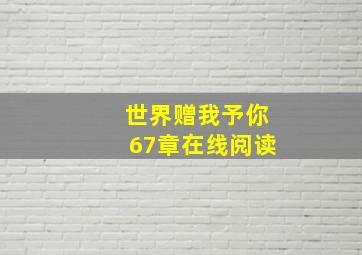 世界赠我予你
67章在线阅读